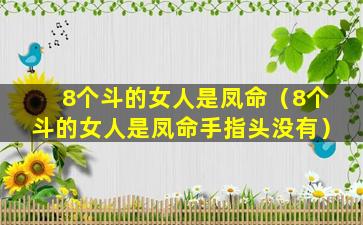 8个斗的女人是凤命（8个斗的女人是凤命手指头没有）